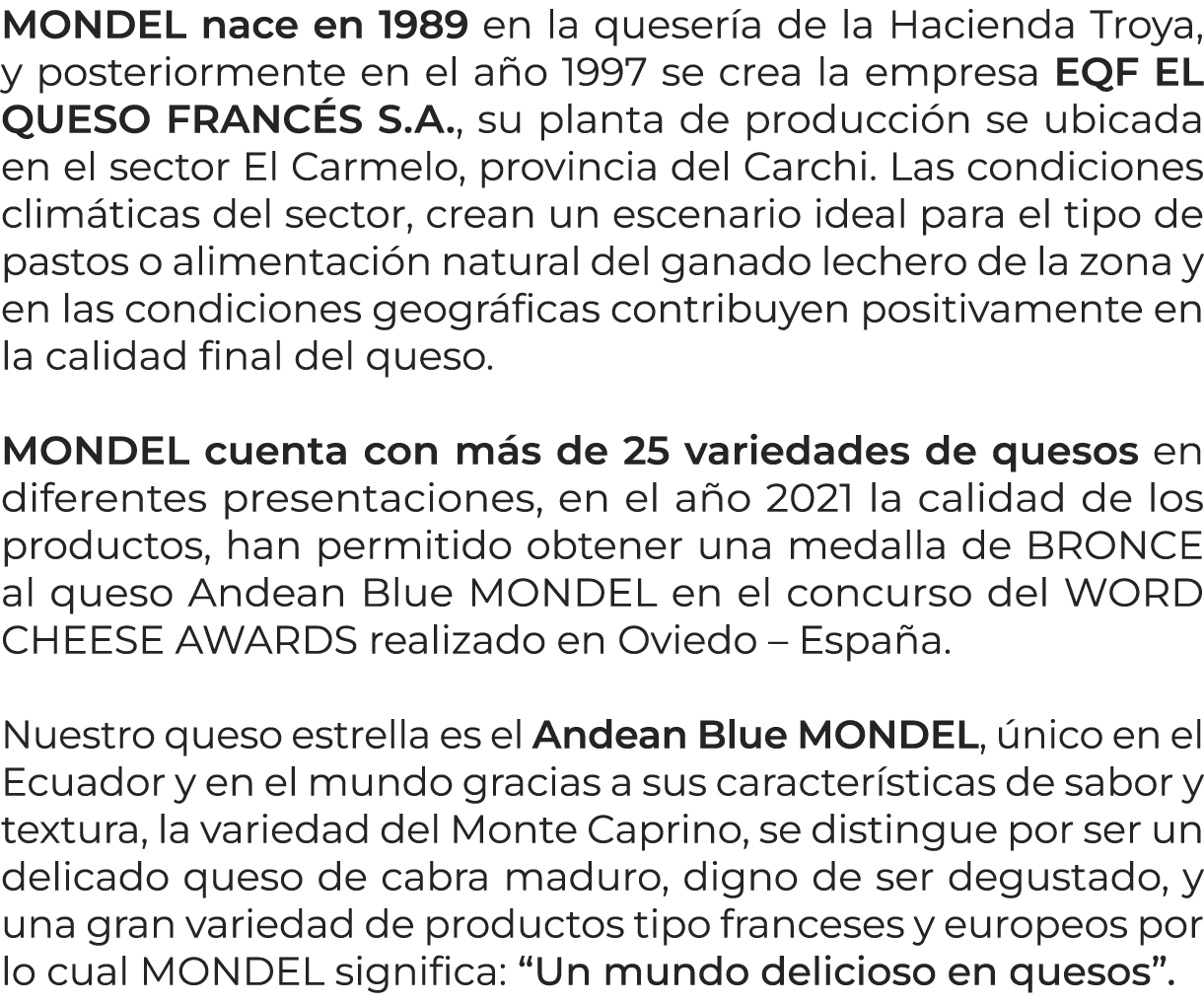 MONDEL nace en 1989 en la quesería de la Hacienda Troya, y posteriormente en el año 1997 se crea la empresa EQF EL QUESO FRANCÉS S.A., su planta de producción se ubicada en el sector El Carmelo, provincia del Carchi. Las condiciones climáticas del sector, crean un escenario ideal para el tipo de pastos o alimentación natural del ganado lechero de la zona y en las condiciones geográficas contribuyen positivamente en la calidad final del queso.

MONDEL cuenta con más de 25 variedades de quesos en diferentes presentaciones, en el año 2021 la calidad de los productos, han permitido obtener una medalla de BRONCE al queso Andean Blue MONDEL en el concurso del WORD CHEESE AWARDS realizado en Oviedo – España.

Nuestro queso estrella es el Andean Blue MONDEL, único en el Ecuador y en el mundo gracias a sus características de sabor y textura, la variedad del Monte Caprino, se distingue por ser un delicado queso de cabra maduro, digno de ser degustado, y una gran variedad de productos tipo franceses y europeos por lo cual MONDEL significa: “Un mundo delicioso en quesos”.